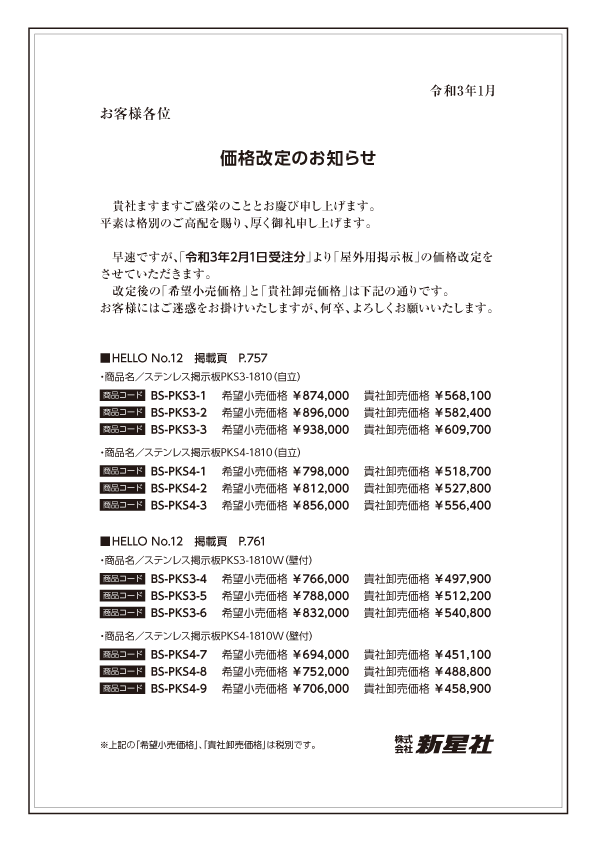 令和3年1月

お客様各位

価格改定のお知らせ

貴社ますますご盛栄のこととお慶び申し上げます。
平素は格別のご高配を賜り、厚く御礼申し上げます。

早速ですが、「令和3年2月1日受注分」より「屋外用掲示板」の価格改定をさせていただきます。
改定後の「希望小売価格」と「貴社卸売価格」は下記の通りです。
お客様にはご迷惑をお掛けいたしますが、何卒、よろしくお願いいたします。

■HELLO No.12　掲載頁　P.757
・商品名／ステンレス掲示板PKS3-1810(自立)
商品コード BS-PKS3-1　希望小売価格 ¥874,000　貴社卸売価格 ¥568,100
商品コード BS-PKS3-2　希望小売価格 ¥896,000　貴社卸売価格 ¥582,400
商品コード BS-PKS3-3　希望小売価格 ¥938,000　貴社卸売価格 ¥609,700

・商品名／ステンレス掲示板PKS4-1810(自立)
商品コード BS-PKS4-1　希望小売価格 ¥798,000　貴社卸売価格 ¥518,700
商品コード BS-PKS4-2　希望小売価格 ¥812,000　貴社卸売価格 ¥527,800
商品コード BS-PKS4-3　希望小売価格 ¥856,000　貴社卸売価格 ¥556,400

■HELLO No.12　掲載頁　P.761
・商品名／ステンレス掲示板PKS3-1810W(壁付)
商品コード BS-PKS3-4　希望小売価格 ¥766,000　貴社卸売価格 ¥497,900
商品コード BS-PKS3-5　希望小売価格 ¥788,000　貴社卸売価格 ¥512,200
商品コード BS-PKS3-6　希望小売価格 ¥832,000　貴社卸売価格 ¥540,800

・商品名／ステンレス掲示板PKS4-1810W(壁付)
商品コード BS-PKS4-7　希望小売価格 ¥694,000　貴社卸売価格 ¥451,100
商品コード BS-PKS4-8　希望小売価格 ¥752,000　貴社卸売価格 ¥488,800
商品コード BS-PKS4-9　希望小売価格 ¥706,000　貴社卸売価格 ¥458,900

※上記の「希望小売価格」、「貴社卸売価格」は税別です。

株式会社 新星社